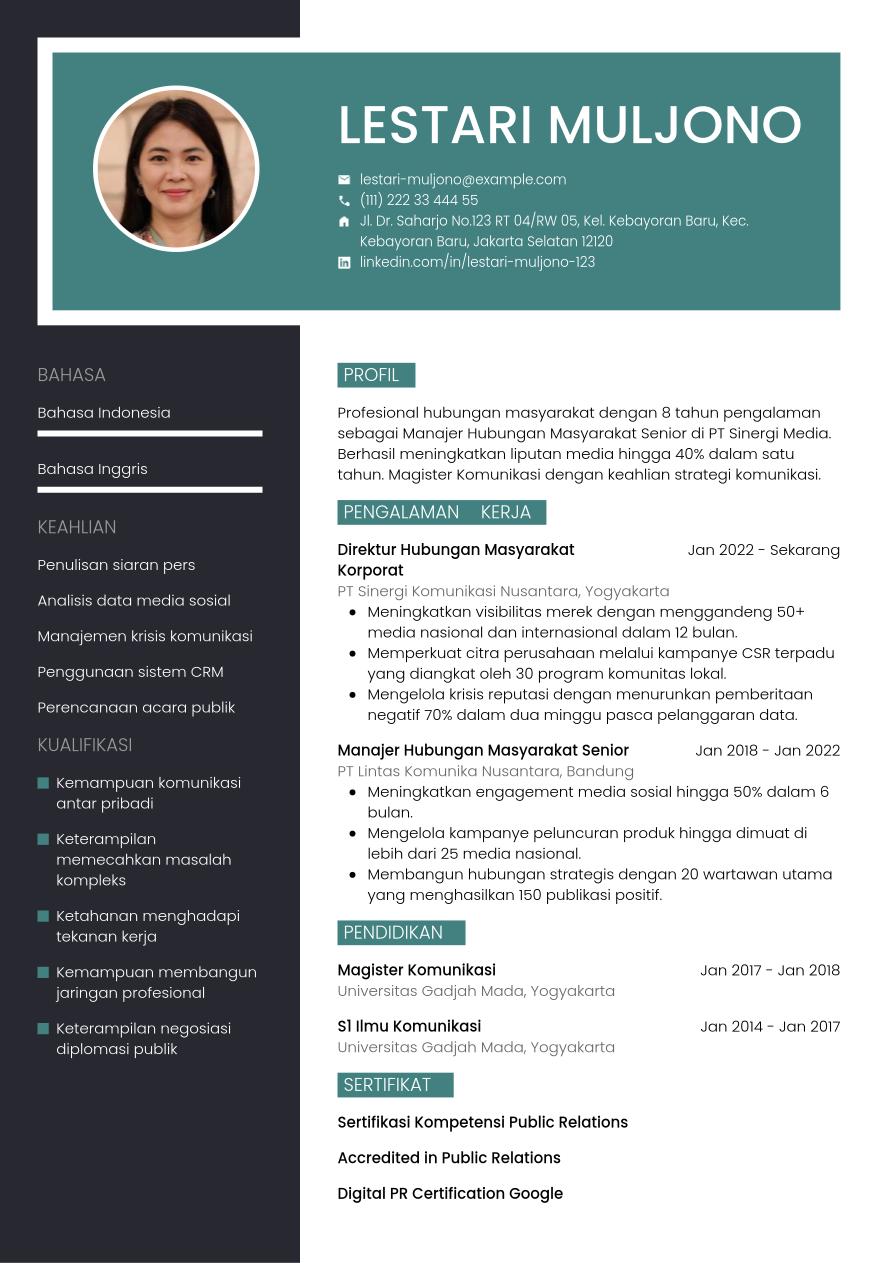 LESTARI MULJONO

lestari-muljono@example.com
(111) 222 33 444 55
Jl. Dr. Saharjo No.123 RT 04/RW 05, Kel. Kebayoran Baru, Kec. Kebayoran Baru, Jakarta Selatan 12120
linkedin.com/in/lestari-muljono-123

BAHASA

Bahasa Indonesia

Bahasa Inggris

KEAHLIAN

Penulisan siaran pers

Analisis data media sosial

Manajemen krisis komunikasi

Penggunaan sistem CRM

Perencanaan acara publik

KUALIFIKASI

Kemampuan komunikasi antar pribadi

Keterampilan memecahkan masalah kompleks

Ketahanan menghadapi tekanan kerja

Kemampuan membangun jaringan profesional

Keterampilan negosiasi diplomasi publik

PROFIL

Profesional hubungan masyarakat dengan 8 tahun pengalaman sebagai Manajer Hubungan Masyarakat Senior di PT Sinergi Media. Berhasil meningkatkan liputan media hingga 40% dalam satu tahun. Magister Komunikasi dengan keahlian strategi komunikasi.

PENGALAMAN KERJA

Direktur Hubungan Masyarakat Korporat
Jan 2022 - Sekarang
PT Sinergi Komunikasi Nusantara, Yogyakarta
- Meningkatkan visibilitas merek dengan menggandeng 50+ media nasional dan internasional dalam 12 bulan.
- Memperkuat citra perusahaan melalui kampanye CSR terpadu yang diangkat oleh 30 program komunitas lokal.
- Mengelola krisis reputasi dengan menurunkan pemberitaan negatif 70% dalam dua minggu pasca pelanggaran data.

Manajer Hubungan Masyarakat Senior
Jan 2018 - Jan 2022
PT Lintas Komunika Nusantara, Bandung
- Meningkatkan engagement media sosial hingga 50% dalam 6 bulan.
- Mengelola kampanye peluncuran produk hingga dimuat di lebih dari 25 media nasional.
- Membangun hubungan strategis dengan 20 wartawan utama yang menghasilkan 150 publikasi positif.

PENDIDIKAN

Magister Komunikasi
Jan 2017 - Jan 2018
Universitas Gadjah Mada, Yogyakarta

S1 Ilmu Komunikasi
Jan 2014 - Jan 2017
Universitas Gadjah Mada, Yogyakarta

SERTIFIKAT

Sertifikasi Kompetensi Public Relations

Accredited in Public Relations

Digital PR Certification Google